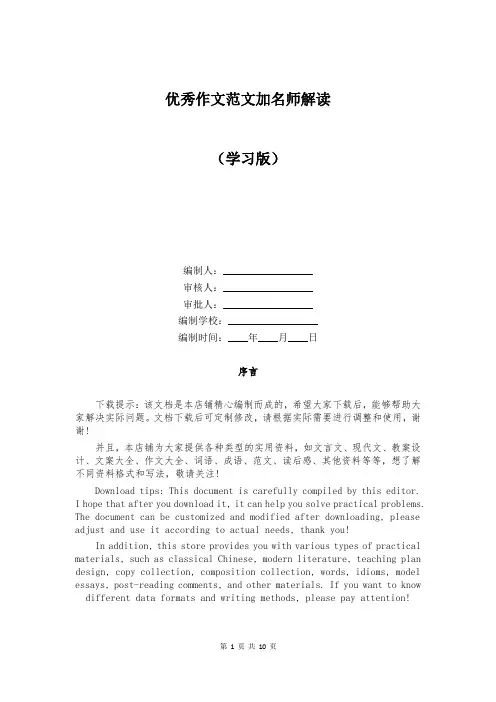 优秀作文范文加名师解读

（学习版）

编制人：________________
审核人：________________
审批人：________________
编制学校：________________
编制时间：____年____月____日

序言

下载提示：该文档是本店铺精心编制而成的，希望大家下载后，能够帮助大家解决实际问题。文档下载后可定制修改，请根据实际需要进行调整和使用，谢谢！

并且，本店铺为大家提供各种类型的实用资料，如文言文、现代文、教案设计、文案大全、作文大全、词语、成语、范文、读后感、其他资料等等，想了解不同资料格式和写法，敬请关注！

Download tips: This document is carefully compiled by this editor. I hope that after you download it, it can help you solve practical problems. The document can be customized and modified after downloading, please adjust and use it according to actual needs, thank you!

In addition, this store provides you with various types of practical materials, such as classical Chinese, modern literature, teaching plan design, copy collection, composition collection, words, idioms, model essays, post-reading comments, and other materials. If you want to know different data formats and writing methods, please pay attention!

第 1 页 共 10 页